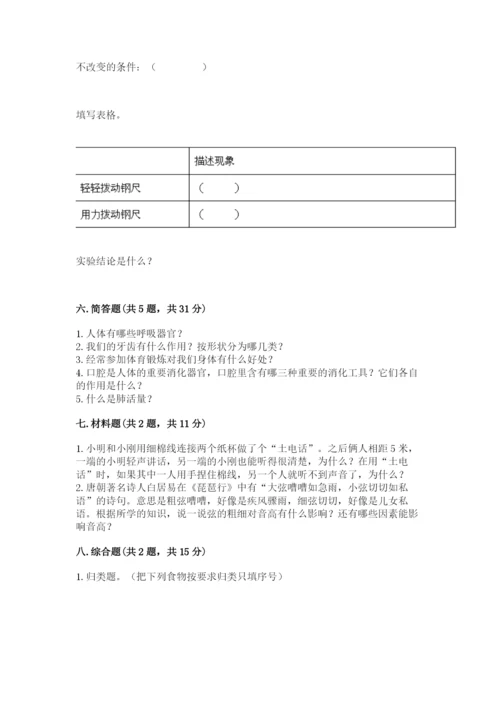 不改变的条件：（　　　　）

填写表格。

|  | 描述现象 |
|---|---|
| 轻轻拨动钢尺 | （　　） |
| 用力拨动钢尺 | （　　） |

实验结论是什么？

六. 简答题（共 5 题，共 31 分）

1. 人体有哪些呼吸器官？
2. 我们的牙齿有什么作用？按形状分为哪几类？
3. 经常参加体育锻炼对我们身体有什么好处？
4. 口腔是人体的重要消化器官，口腔里含有哪三种重要的消化工具？它们各自的作用是什么？
5. 什么是肺活量？

七. 材料题（共 2 题，共 11 分）

1. 小明和小刚用细棉线连接两个纸杯做了个“土电话”。之后俩人相距 5 米，一端的小明轻声讲话，另一端的小刚也能听得很清楚，为什么？在用“土电话”时，如果其中一人用手捏住棉线，另一个人就听不到声音了，为什么？
2. 唐朝著名诗人白居易在《琵琶行》中有“大弦嘈嘈如急雨，小弦切切如私语”的诗句。意思是粗弦嘈嘈，好像是疾风骤雨，细弦切切，好像是儿女私语。根据所学的知识，说一说弦的粗细对音高有什么影响？还有哪些因素能影响音高？

八. 综合题（共 2 题，共 15 分）

1. 归类题。（把下列食物按要求归类只填序号）